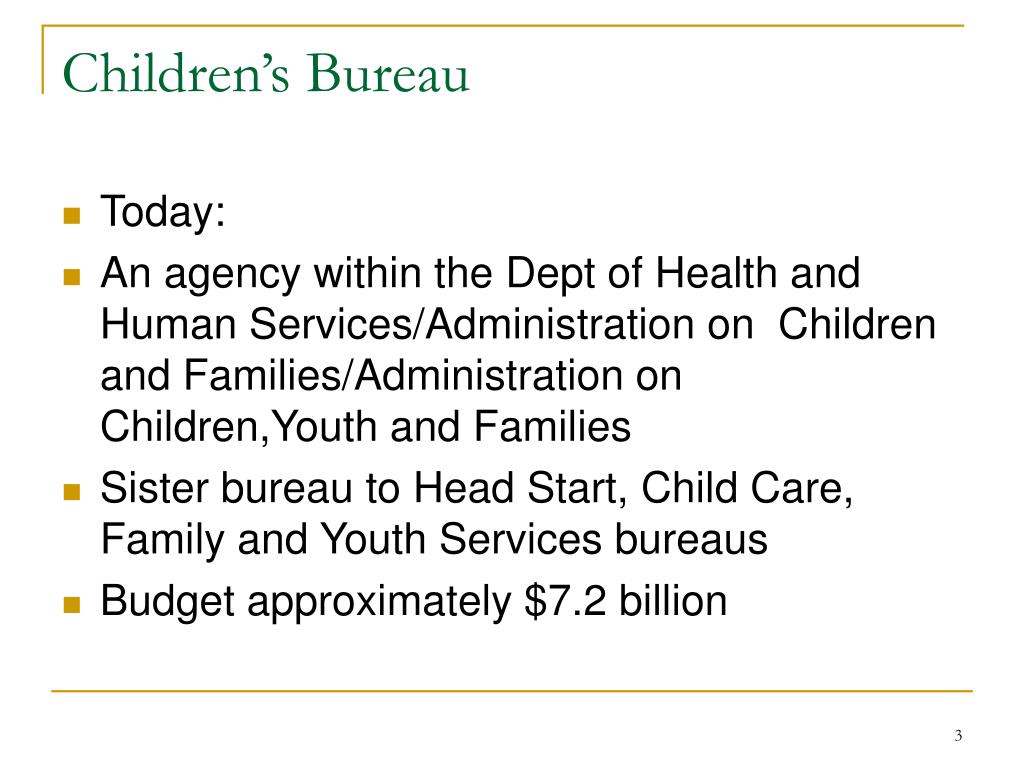 Children's Bureau

- Today:
- An agency within the Dept of Health and Human Services/Administration on Children and Families/Administration on Children,Youth and Families
- Sister bureau to Head Start, Child Care, Family and Youth Services bureaus
- Budget approximately \$7.2 billion

3